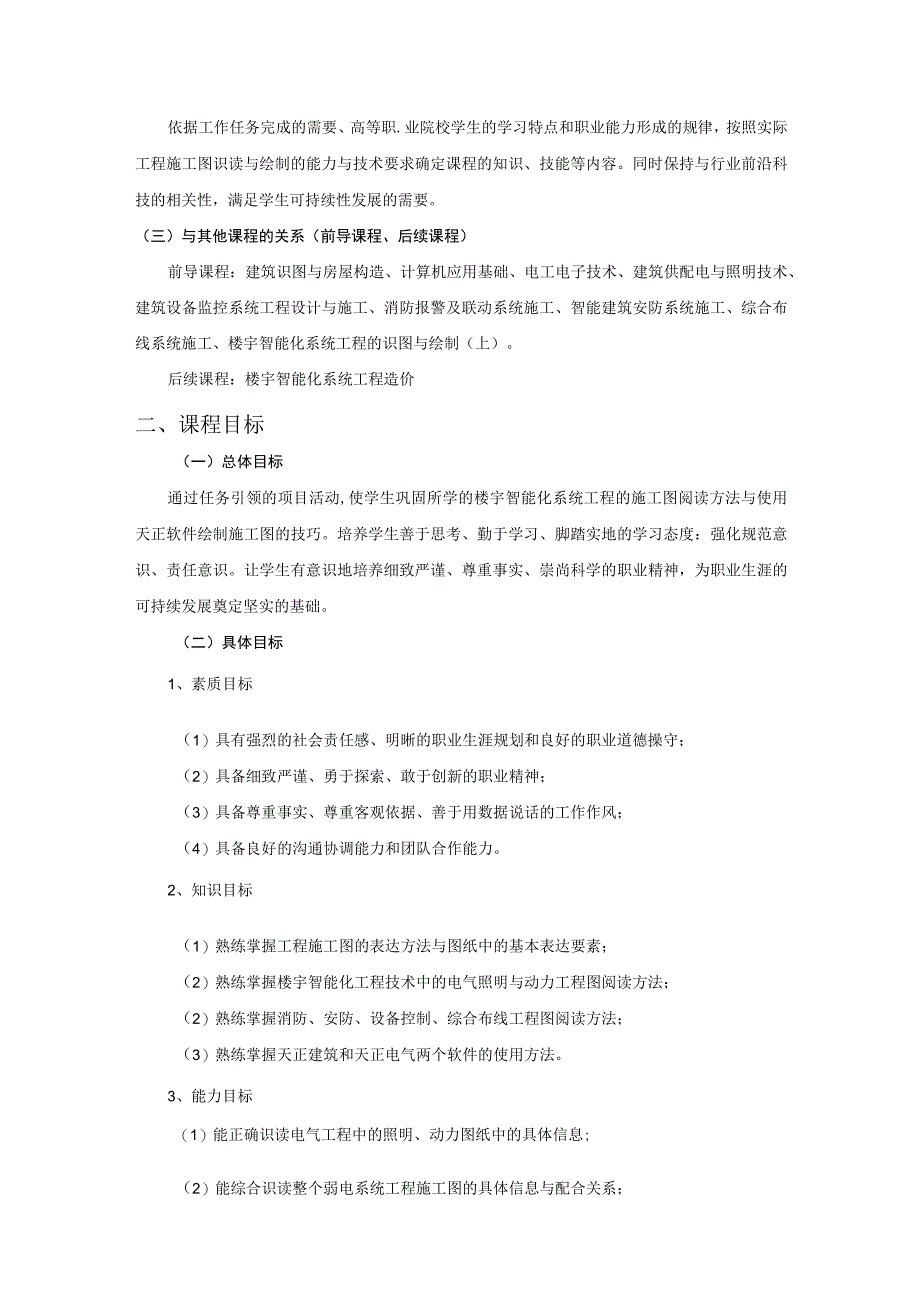 依据工作任务完成的需要、高等职.业院校学生的学习特点和职业能力形成的规律，按照实际工程施工图识读与绘制的能力与技术要求确定课程的知识、技能等内容。同时保持与行业前沿科技的相关性，满足学生可持续性发展的需要。

（三）与其他课程的关系（前导课程、后续课程）

前导课程：建筑识图与房屋构造、计算机应用基础、电工电子技术、建筑供配电与照明技术、建筑设备监控系统工程设计与施工、消防报警及联动系统施工、智能建筑安防系统施工、综合布线系统施工、楼宇智能化系统工程的识图与绘制（上）。

后续课程：楼宇智能化系统工程造价

二、课程目标

（一）总体目标

通过任务引领的项目活动，使学生巩固所学的楼宇智能化系统工程的施工图阅读方法与使用天正软件绘制施工图的技巧。培养学生善于思考、勤于学习、脚踏实地的学习态度：强化规范意识、责任意识。让学生有意识地培养细致严谨、尊重事实、崇尚科学的职业精神，为职业生涯的可持续发展奠定坚实的基础。

（二）具体目标

1、素质目标

（1）具有强烈的社会责任感、明晰的职业生涯规划和良好的职业道德操守；

（2）具备细致严谨、勇于探索、敢于创新的职业精神；

（3）具备尊重事实、尊重客观依据、善于用数据说话的工作作风；

（4）具备良好的沟通协调能力和团队合作能力。

2、知识目标

（1）熟练掌握工程施工图的表达方法与图纸中的基本表达要素；

（2）熟练掌握楼宇智能化工程技术中的电气照明与动力工程图阅读方法；

（2）熟练掌握消防、安防、设备控制、综合布线工程图阅读方法；

（3）熟练掌握天正建筑和天正电气两个软件的使用方法。

3、能力目标

（1）能正确识读电气工程中的照明、动力图纸中的具体信息；

（2）能综合识读整个弱电系统工程施工图的具体信息与配合关系；